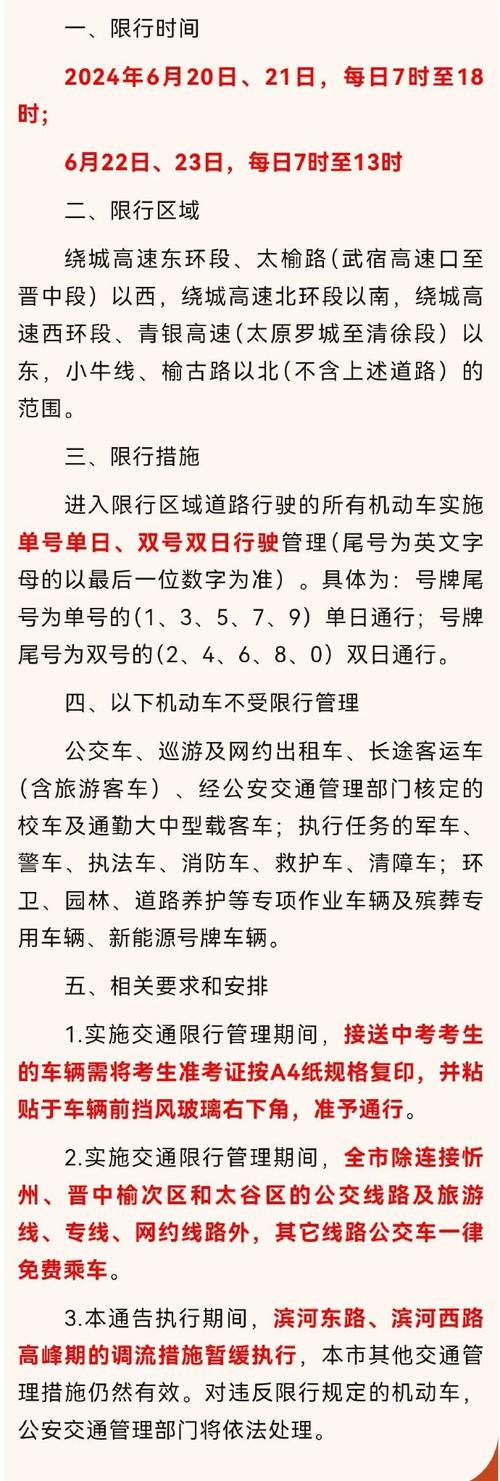 一、限行时间

2024年6月20日、21日，每日7时至18时；

6月22日、23日，每日7时至13时

二、限行区域

绕城高速东环段、太榆路（武宿高速口至晋中段）以西，绕城高速北环段以南，绕城高速西环段、青银高速（太原罗城至清徐段）以东，小牛线、榆古路以北（不含上述道路）的范围。

三、限行措施

进入限行区域道路行驶的所有机动车实施单号单日、双号双日行驶管理（尾号为英文字母的以最后一位数字为准）。具体为：号牌尾号为单号的（1、3、5、7、9）单日通行；号牌尾号为双号的（2、4、6、8、0）双日通行。

四、以下机动车不受限行管理

公交车、巡游及网约出租车、长途客运车（含旅游客车）、经公安交通管理部门核定的校车及通勤大中型载客车；执行任务的军车、警车、执法车、消防车、救护车、清障车；环卫、园林、道路养护等专项作业车辆及殡葬专用车辆、新能源号牌车辆。

五、相关要求和安排

1.实施交通限行管理期间，接送中考考生的车辆需将考生准考证按A4纸规格复印，并粘贴于车辆前挡风玻璃右下角，准予通行。

2.实施交通限行管理期间，全市除连接忻州、晋中榆次区和太谷区的公交线路及旅游线、专线、网约线路外，其它线路公交车一律免费乘车。

3.本通告执行期间，滨河东路、滨河西路高峰期的调流措施暂缓执行，本市其他交通管理措施仍然有效。对违反限行规定的机动车，公安交通管理部门将依法处理。